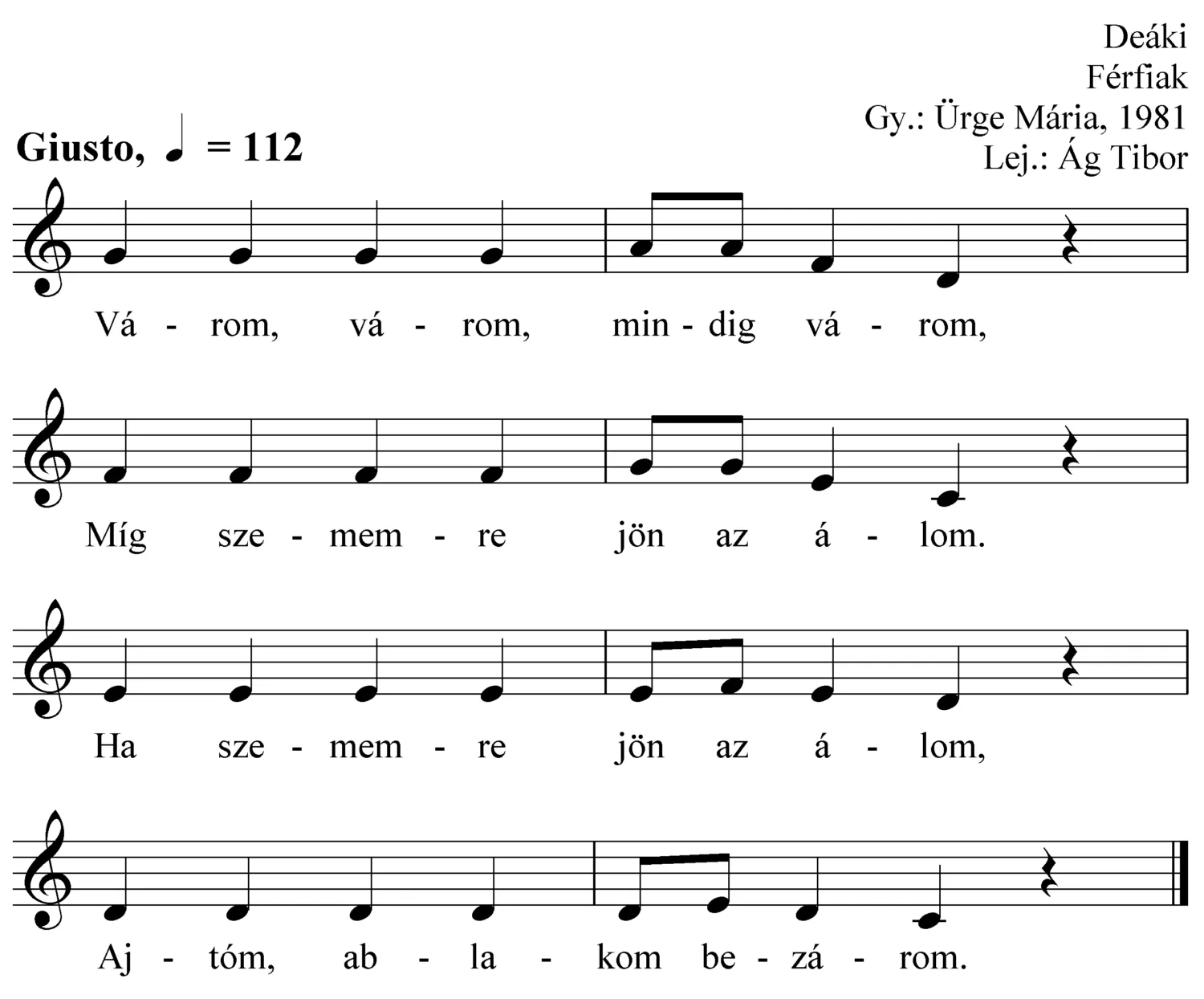 Deáki
Férfiak
Gy.: Ürge Mária, 1981
Lej.: Ág Tibor

Giusto, ♩ = 112

Vá - rom, vá - rom, min - dig vá - rom,

Míg sze - mem - re jön az á - lom.

Ha sze - mem - re jön az á - lom,

Aj - tóm, ab - la - kom be - zá - rom.